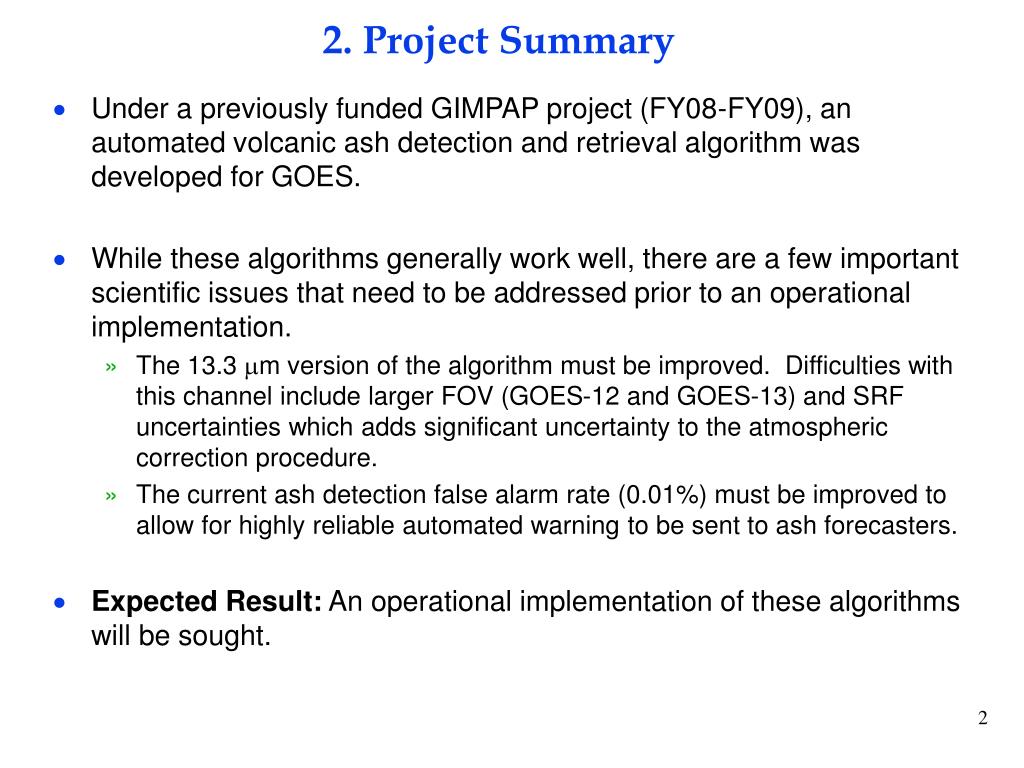 2. Project Summary

• Under a previously funded GIMPAP project (FY08-FY09), an automated volcanic ash detection and retrieval algorithm was developed for GOES.

• While these algorithms generally work well, there are a few important scientific issues that need to be addressed prior to an operational implementation.

» The 13.3 $\mu$m version of the algorithm must be improved. Difficulties with this channel include larger FOV (GOES-12 and GOES-13) and SRF uncertainties which adds significant uncertainty to the atmospheric correction procedure.

» The current ash detection false alarm rate (0.01%) must be improved to allow for highly reliable automated warning to be sent to ash forecasters.

• Expected Result: An operational implementation of these algorithms will be sought.

2